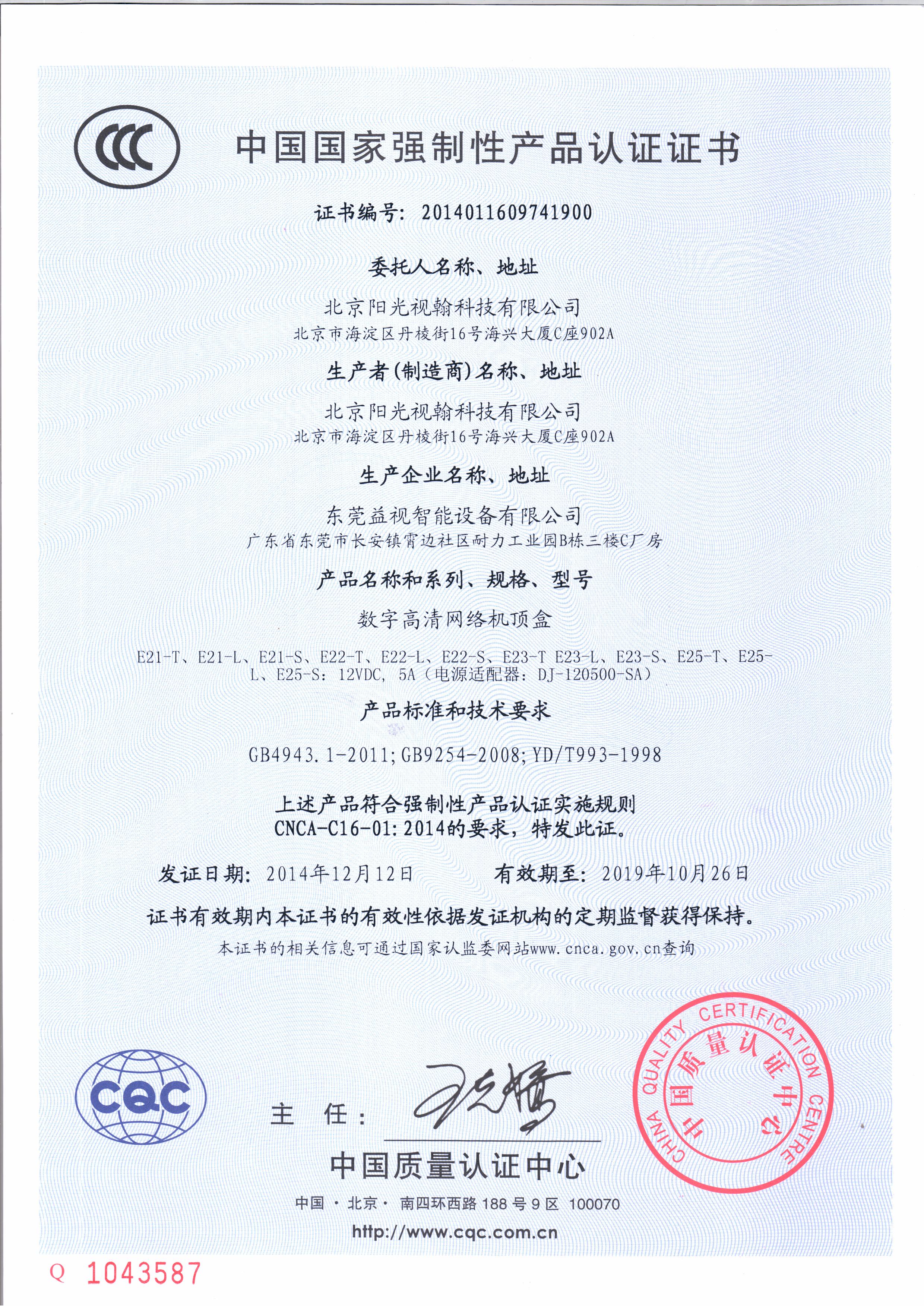 CCC

中国国家强制性产品认证证书

证书编号: 2014011609741900

委托人名称、地址

北京阳光视翰科技有限公司
北京市海淀区丹棱街16号海兴大厦C座902A

生产者(制造商)名称、地址

北京阳光视翰科技有限公司
北京市海淀区丹棱街16号海兴大厦C座902A

生产企业名称、地址

东莞益视智能设备有限公司
广东省东莞市长安镇霄边社区耐力工业园B栋三楼C厂房

产品名称和系列、规格、型号

数字高清网络机顶盒

E21-T、E21-L、E21-S、E22-T、E22-L、E22-S、E23-T E23-L、E23-S、E25-T、E25-L、E25-S: 12VDC, 5A（电源适配器: DJ-120500-SA）

产品标准和技术要求

GB4943.1-2011;GB9254-2008;YD/T993-1998

上述产品符合强制性产品认证实施规则
CNCA-C16-01:2014的要求，特发此证。

发证日期: 2014年12月12日　　有效期至: 2019年10月26日

证书有效期内本证书的有效性依据发证机构的定期监督获得保持。

本证书的相关信息可通过国家认监委网站www.cnca.gov.cn查询

CQC

主　任:

CHINA QUALITY CERTIFICATION CENTRE
中国质量认证中心

中国质量认证中心

中国 · 北京 · 南四环西路 188 号 9 区 100070

http://www.cqc.com.cn

Q 1043587